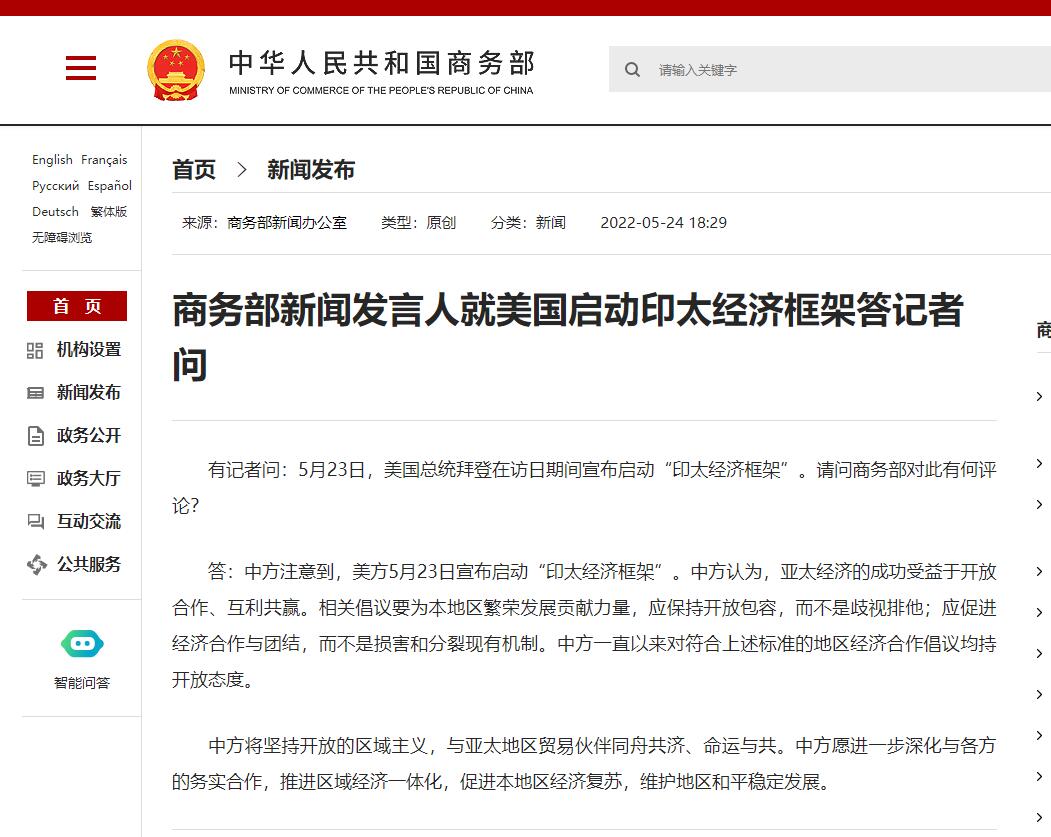 中华人民共和国商务部
MINISTRY OF COMMERCE OF THE PEOPLE'S REPUBLIC OF CHINA

请输入关键字

English Français
Русский Español
Deutsch 繁体版
无障碍浏览

首 页
机构设置
新闻发布
政务公开
政务大厅
互动交流
公共服务

智能问答

首页 > 新闻发布

来源：商务部新闻办公室 类型：原创 分类：新闻 2022-05-24 18:29

商务部新闻发言人就美国启动印太经济框架答记者问

有记者问：5月23日，美国总统拜登在访日期间宣布启动“印太经济框架”。请问商务部对此有何评论？

答：中方注意到，美方5月23日宣布启动“印太经济框架”。中方认为，亚太经济的成功受益于开放合作、互利共赢。相关倡议要为本地区繁荣发展贡献力量，应保持开放包容，而不是歧视排他；应促进经济合作与团结，而不是损害和分裂现有机制。中方一直以来对符合上述标准的地区经济合作倡议均持开放态度。

中方将坚持开放的区域主义，与亚太地区贸易伙伴同舟共济、命运与共。中方愿进一步深化与各方的务实合作，推进区域经济一体化，促进本地区经济复苏，维护地区和平稳定发展。

商